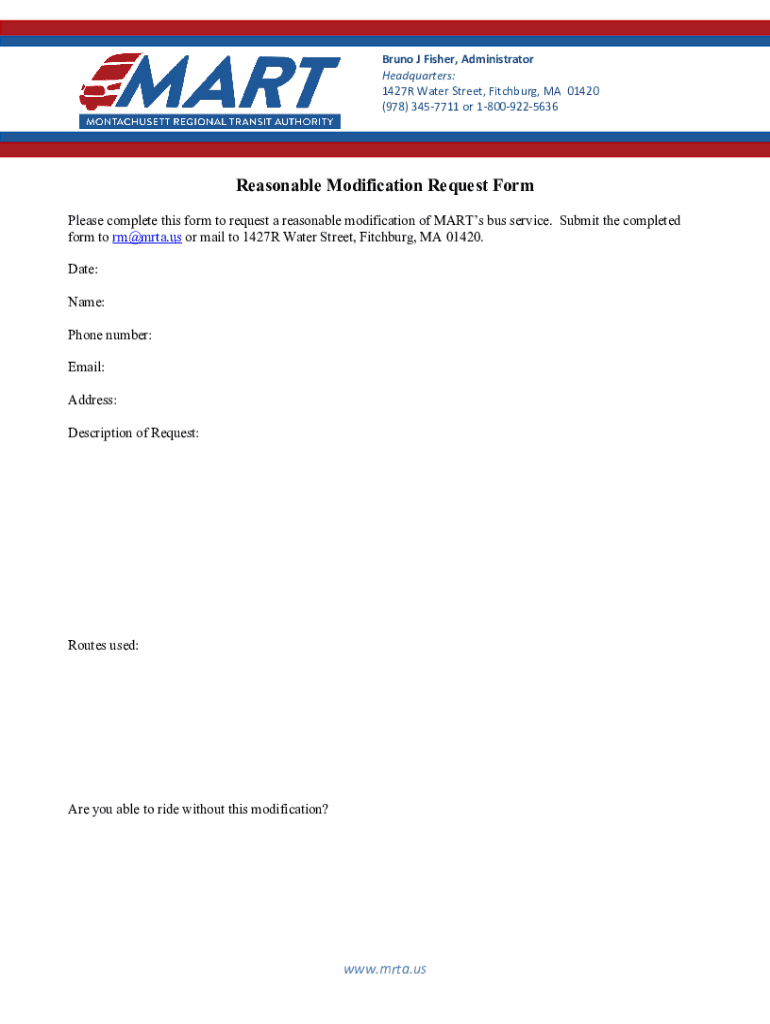 MART
MONTACHUSETT REGIONAL TRANSIT AUTHORITY

Bruno J Fisher, Administrator
Headquarters:
1427R Water Street, Fitchburg, MA 01420
(978) 345-7711 or 1-800-922-5636

Reasonable Modification Request Form

Please complete this form to request a reasonable modification of MART's bus service. Submit the completed form to rm@mrta.us or mail to 1427R Water Street, Fitchburg, MA 01420.

Date:

Name:

Phone number:

Email:

Address:

Description of Request:

Routes used:

Are you able to ride without this modification?

www.mrta.us